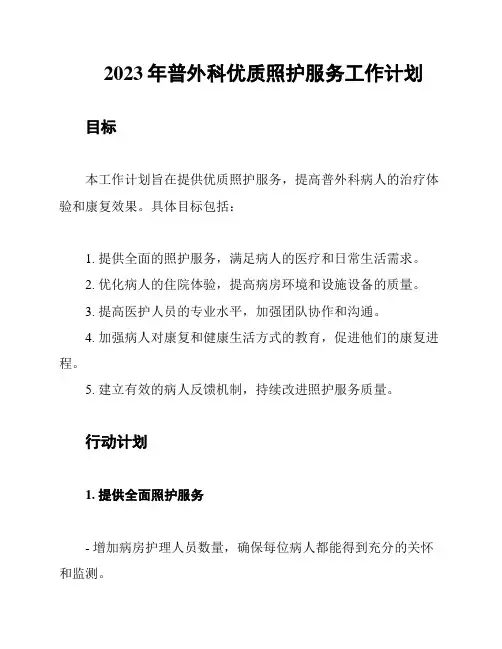 2023 年普外科优质照护服务工作计划

目标

本工作计划旨在提供优质照护服务，提高普外科病人的治疗体验和康复效果。具体目标包括：

1. 提供全面的照护服务，满足病人的医疗和日常生活需求。
2. 优化病人的住院体验，提高病房环境和设施设备的质量。
3. 提高医护人员的专业水平，加强团队协作和沟通。
4. 加强病人对康复和健康生活方式的教育，促进他们的康复进程。
5. 建立有效的病人反馈机制，持续改进照护服务质量。

行动计划

1. 提供全面照护服务

- 增加病房护理人员数量，确保每位病人都能得到充分的关怀和监测。